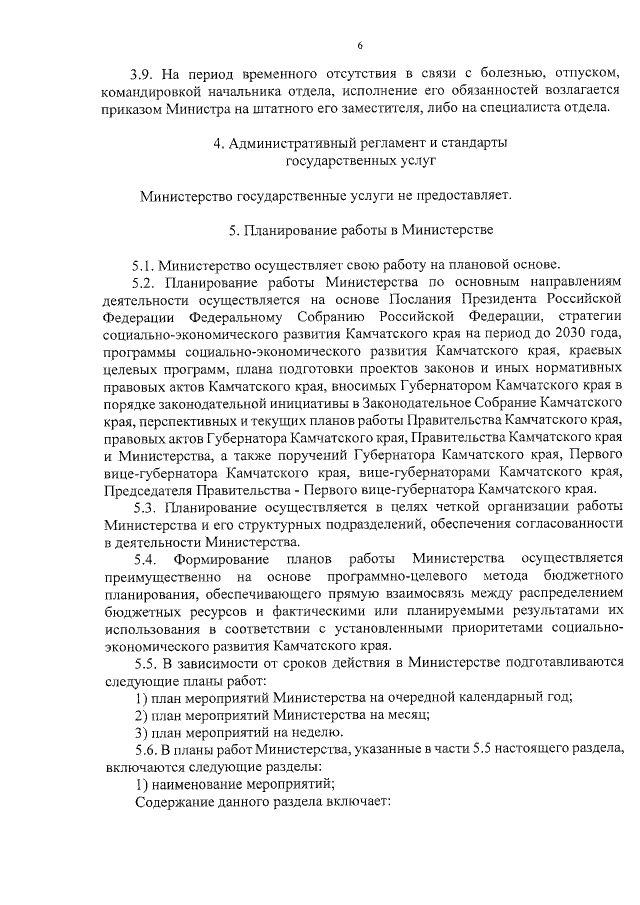 6

3.9. На период временного отсутствия в связи с болезнью, отпуском, командировкой начальника отдела, исполнение его обязанностей возлагается приказом Министра на штатного его заместителя, либо на специалиста отдела.

4. Административный регламент и стандарты государственных услуг

Министерство государственные услуги не предоставляет.

5. Планирование работы в Министерстве

5.1. Министерство осуществляет свою работу на плановой основе.

5.2. Планирование работы Министерства по основным направлениям деятельности осуществляется на основе Послания Президента Российской Федерации Федеральному Собранию Российской Федерации, стратегии социально-экономического развития Камчатского края на период до 2030 года, программы социально-экономического развития Камчатского края, краевых целевых программ, плана подготовки проектов законов и иных нормативных правовых актов Камчатского края, вносимых Губернатором Камчатского края в порядке законодательной инициативы в Законодательное Собрание Камчатского края, перспективных и текущих планов работы Правительства Камчатского края, правовых актов Губернатора Камчатского края, Правительства Камчатского края и Министерства, а также поручений Губернатора Камчатского края, Первого вице-губернатора Камчатского края, вице-губернаторами Камчатского края, Председателя Правительства - Первого вице-губернатора Камчатского края.

5.3. Планирование осуществляется в целях четкой организации работы Министерства и его структурных подразделений, обеспечения согласованности в деятельности Министерства.

5.4. Формирование планов работы Министерства осуществляется преимущественно на основе программно-целевого метода бюджетного планирования, обеспечивающего прямую взаимосвязь между распределением бюджетных ресурсов и фактическими или планируемыми результатами их использования в соответствии с установленными приоритетами социально-экономического развития Камчатского края.

5.5. В зависимости от сроков действия в Министерстве подготавливаются следующие планы работ:

1) план мероприятий Министерства на очередной календарный год;

2) план мероприятий Министерства на месяц;

3) план мероприятий на неделю.

5.6. В планы работ Министерства, указанные в части 5.5 настоящего раздела, включаются следующие разделы:

1) наименование мероприятий;

Содержание данного раздела включает: